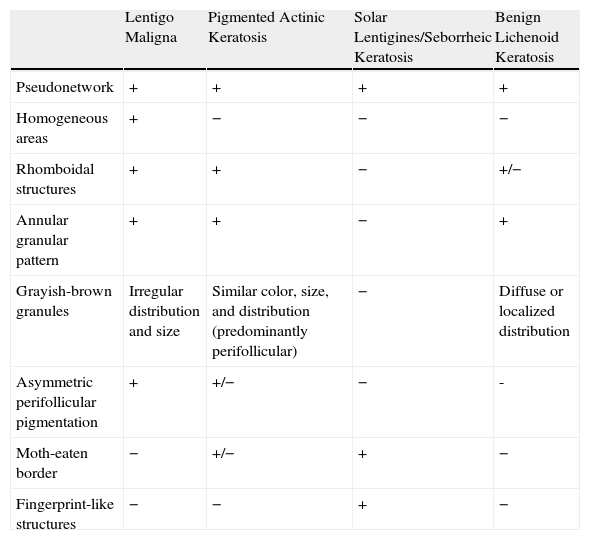 |  | Lentigo Maligna | Pigmented Actinic Keratosis | Solar Lentigines/Seborrheic Keratosis | Benign Lichenoid Keratosis |
|---|---|---|---|---|
| Pseudonetwork | + | + | + | + |
| Homogeneous areas | + | − | − | − |
| Rhomboidal structures | + | + | − | +/− |
| Annular granular pattern | + | + | − | + |
| Grayish-brown granules | Irregular distribution and size | Similar color, size, and distribution (predominantly perifollicular) | − | Diffuse or localized distribution |
| Asymmetric perifollicular pigmentation | + | +/− | − | - |
| Moth-eaten border | − | +/− | + | − |
| Fingerprint-like structures | − | − | + | − |